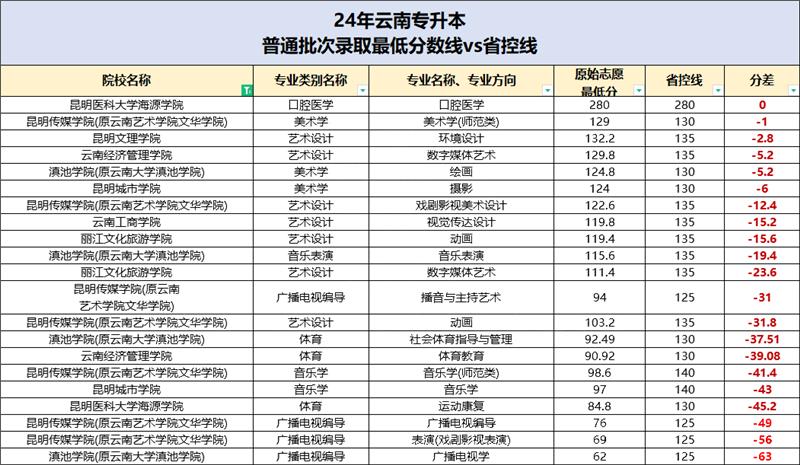 24年云南专升本
普通批次录取最低分数线vs省控线

| 院校名称 | 专业类别名称 | 专业名称、专业方向 | 原始志愿最低分 | 省控线 | 分差 |
|---|---|---|---|---|---|
| 昆明医科大学海源学院 | 口腔医学 | 口腔医学 | 280 | 280 | 0 |
| 昆明传媒学院(原云南艺术学院文华学院) | 美术学 | 美术学(师范类) | 129 | 130 | -1 |
| 昆明文理学院 | 艺术设计 | 环境设计 | 132.2 | 135 | -2.8 |
| 云南经济管理学院 | 艺术设计 | 数字媒体艺术 | 129.8 | 135 | -5.2 |
| 滇池学院(原云南大学滇池学院) | 美术学 | 绘画 | 124.8 | 130 | -5.2 |
| 昆明城市学院 | 美术学 | 摄影 | 124 | 130 | -6 |
| 昆明传媒学院(原云南艺术学院文华学院) | 艺术设计 | 戏剧影视美术设计 | 122.6 | 135 | -12.4 |
| 云南工商学院 | 艺术设计 | 视觉传达设计 | 119.8 | 135 | -15.2 |
| 丽江文化旅游学院 | 艺术设计 | 动画 | 119.4 | 135 | -15.6 |
| 滇池学院(原云南大学滇池学院) | 音乐表演 | 音乐表演 | 115.6 | 135 | -19.4 |
| 丽江文化旅游学院 | 艺术设计 | 数字媒体艺术 | 111.4 | 135 | -23.6 |
| 昆明传媒学院(原云南艺术学院文华学院) | 广播电视编导 | 播音与主持艺术 | 94 | 125 | -31 |
| 昆明传媒学院(原云南艺术学院文华学院) | 艺术设计 | 动画 | 103.2 | 135 | -31.8 |
| 滇池学院(原云南大学滇池学院) | 体育 | 社会体育指导与管理 | 92.49 | 130 | -37.51 |
| 云南经济管理学院 | 体育 | 体育教育 | 90.92 | 130 | -39.08 |
| 昆明传媒学院(原云南艺术学院文华学院) | 音乐学 | 音乐学(师范类) | 98.6 | 140 | -41.4 |
| 昆明城市学院 | 音乐学 | 音乐学 | 97 | 140 | -43 |
| 昆明医科大学海源学院 | 体育 | 运动康复 | 84.8 | 130 | -45.2 |
| 昆明传媒学院(原云南艺术学院文华学院) | 广播电视编导 | 广播电视编导 | 76 | 125 | -49 |
| 昆明传媒学院(原云南艺术学院文华学院) | 广播电视编导 | 表演(戏剧影视表演) | 69 | 125 | -56 |
| 滇池学院(原云南大学滇池学院) | 广播电视编导 | 广播电视学 | 62 | 125 | -63 |